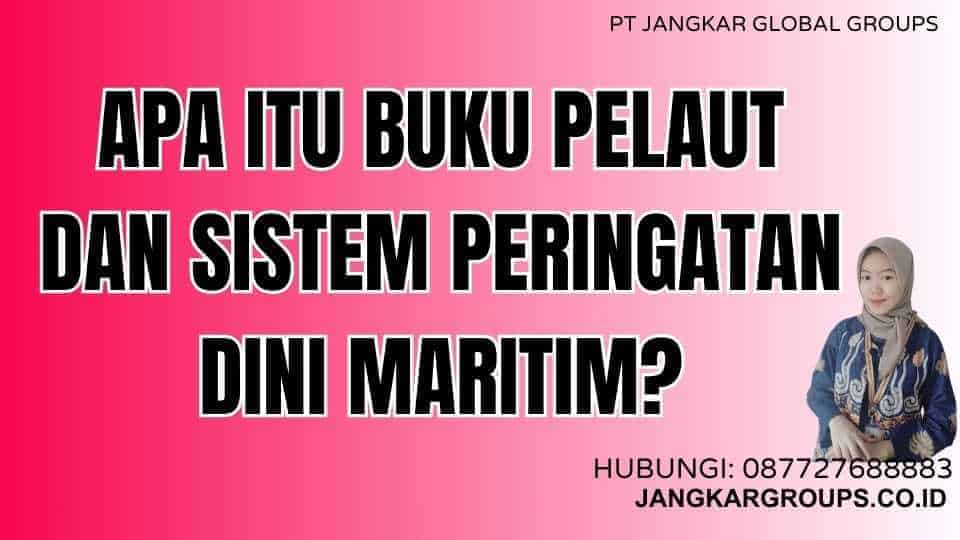 PT JANGKAR GLOBAL GROUPS

APA ITU BUKU PELAUT DAN SISTEM PERINGATAN DINI MARITIM?

HUBUNGI: 087727688883
JANGKARGROUPS.CO.ID